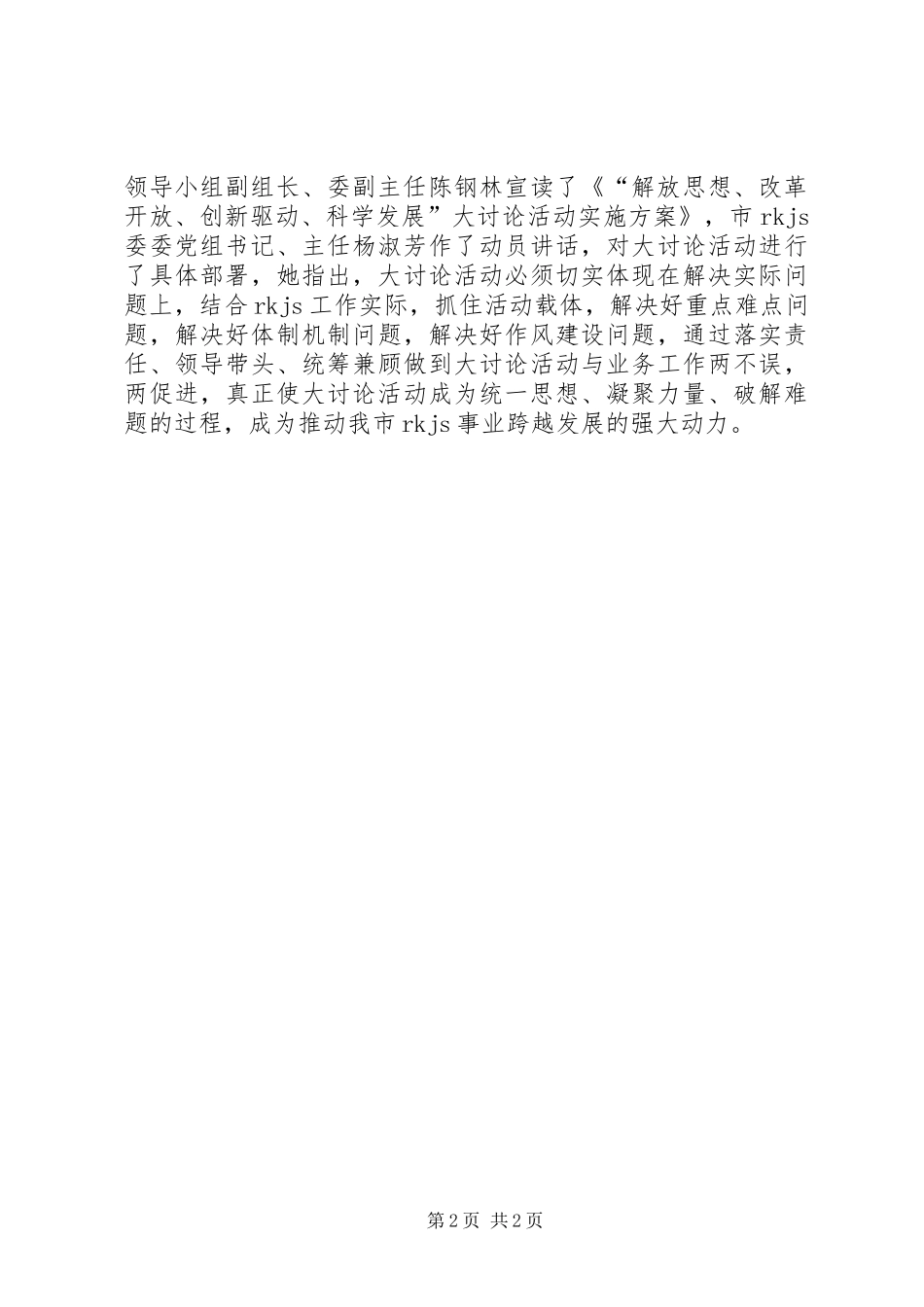 领导小组副组长、委副主任陈钢林宣读了《“解放思想、改革开放、创新驱动、科学发展”大讨论活动实施方案》，市rkjs委委党组书记、主任杨淑芳作了动员讲话，对大讨论活动进行了具体部署，她指出，大讨论活动必须切实体现在解决实际问题上，结合rkjs工作实际，抓住活动载体，解决好重点难点问题，解决好体制机制问题，解决好作风建设问题，通过落实责任、领导带头、统筹兼顾做到大讨论活动与业务工作两不误，两促进，真正使大讨论活动成为统一思想、凝聚力量、破解难题的过程，成为推动我市rkjs事业跨越发展的强大动力。

第2页 共2页